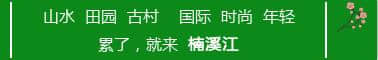 山水 田园 古村 国际 时尚 年轻

累了，就来 楠溪江